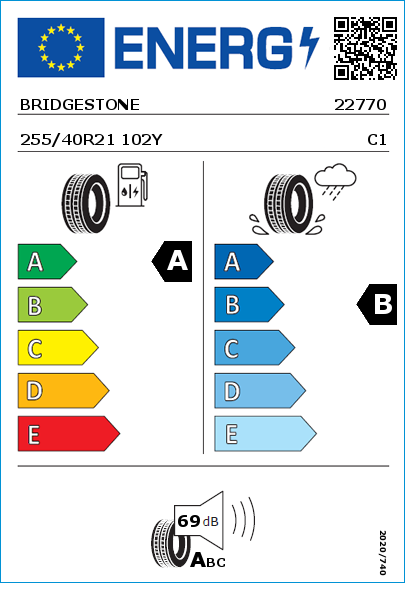 ENERG

BRIDGESTONE

22770

255/40R21 102Y

C1

A

B

C

D

E

A

A

B

C

D

E

B

69 dB

ABC

2020/740